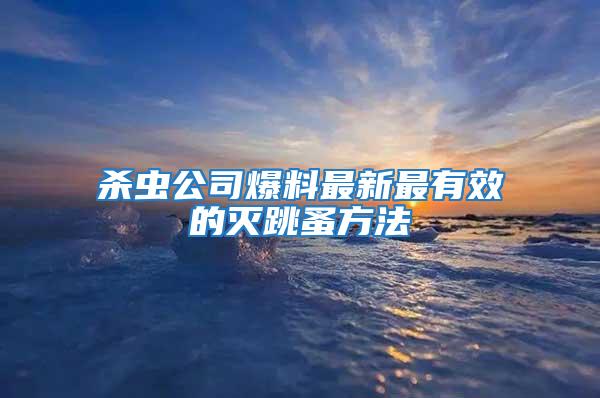 杀虫公司爆料最新最有效的灭跳蚤方法